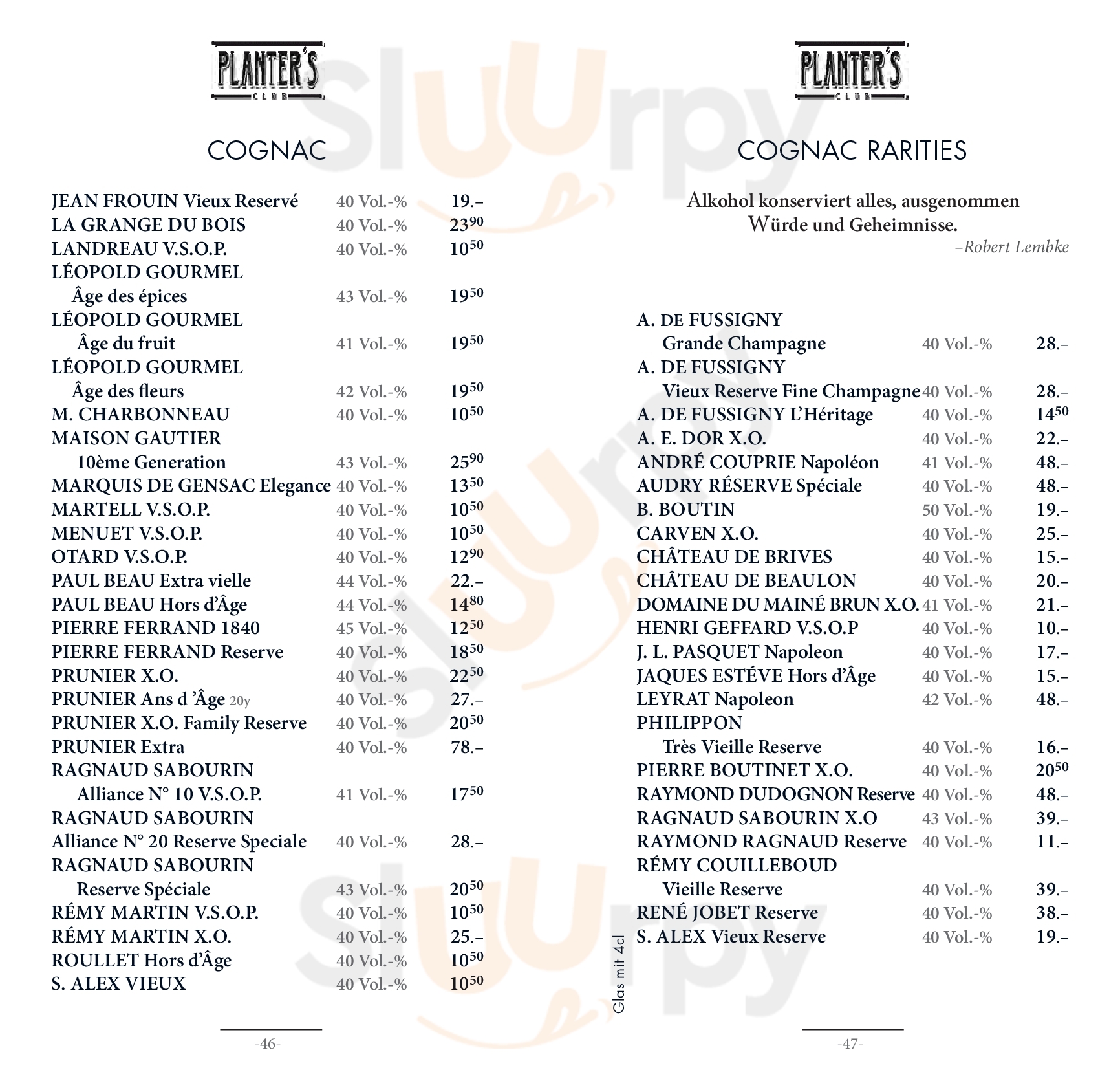 PLANTER'S
CLUB

COGNAC

JEAN FROUIN Vieux Reservé 40 Vol.-% 19.–
LA GRANGE DU BOIS 40 Vol.-% $23^{90}$
LANDREAU V.S.O.P. 40 Vol.-% $10^{50}$
LÉOPOLD GOURMEL
Âge des épices 43 Vol.-% $19^{50}$
LÉOPOLD GOURMEL
Âge du fruit 41 Vol.-% $19^{50}$
LÉOPOLD GOURMEL
Âge des fleurs 42 Vol.-% $19^{50}$
M. CHARBONNEAU 40 Vol.-% $10^{50}$
MAISON GAUTIER
10ème Generation 43 Vol.-% $25^{90}$
MARQUIS DE GENSAC Elegance 40 Vol.-% $13^{50}$
MARTELL V.S.O.P. 40 Vol.-% $10^{50}$
MENUET V.S.O.P. 40 Vol.-% $10^{50}$
OTARD V.S.O.P. 40 Vol.-% $12^{90}$
PAUL BEAU Extra vielle 44 Vol.-% 22.–
PAUL BEAU Hors d'Âge 44 Vol.-% $14^{80}$
PIERRE FERRAND 1840 45 Vol.-% $12^{50}$
PIERRE FERRAND Reserve 40 Vol.-% $18^{50}$
PRUNIER X.O. 40 Vol.-% $22^{50}$
PRUNIER Ans d 'Âge 20y 40 Vol.-% 27.–
PRUNIER X.O. Family Reserve 40 Vol.-% $20^{50}$
PRUNIER Extra 40 Vol.-% 78.–
RAGNAUD SABOURIN
Alliance N° 10 V.S.O.P. 41 Vol.-% $17^{50}$
RAGNAUD SABOURIN
Alliance N° 20 Reserve Speciale 40 Vol.-% 28.–
RAGNAUD SABOURIN
Reserve Spéciale 43 Vol.-% $20^{50}$
RÉMY MARTIN V.S.O.P. 40 Vol.-% $10^{50}$
RÉMY MARTIN X.O. 40 Vol.-% 25.–
ROULLET Hors d'Âge 40 Vol.-% $10^{50}$
S. ALEX VIEUX 40 Vol.-% $10^{50}$

-46-

Glas mit 4cl

PLANTER'S
CLUB

COGNAC RARITIES

Alkohol konserviert alles, ausgenommen Würde und Geheimnisse.
–Robert Lembke

A. DE FUSSIGNY
Grande Champagne 40 Vol.-% 28.–
A. DE FUSSIGNY
Vieux Reserve Fine Champagne 40 Vol.-% 28.–
A. DE FUSSIGNY L'Héritage 40 Vol.-% $14^{50}$
A. E. DOR X.O. 40 Vol.-% 22.–
ANDRÉ COUPRIE Napoléon 41 Vol.-% 48.–
AUDRY RÉSERVE Spéciale 40 Vol.-% 48.–
B. BOUTIN 50 Vol.-% 19.–
CARVEN X.O. 40 Vol.-% 25.–
CHÂTEAU DE BRIVES 40 Vol.-% 15.–
CHÂTEAU DE BEAULON 40 Vol.-% 20.–
DOMAINE DU MAINÉ BRUN X.O. 41 Vol.-% 21.–
HENRI GEFFARD V.S.O.P 40 Vol.-% 10.–
J. L. PASQUET Napoleon 40 Vol.-% 17.–
JAQUES ESTÉVE Hors d'Âge 40 Vol.-% 15.–
LEYRAT Napoleon 42 Vol.-% 48.–
PHILIPPON
Très Vieille Reserve 40 Vol.-% 16.–
PIERRE BOUTINET X.O. 40 Vol.-% $20^{50}$
RAYMOND DUDOGNON Reserve 40 Vol.-% 48.–
RAGNAUD SABOURIN X.O 43 Vol.-% 39.–
RAYMOND RAGNAUD Reserve 40 Vol.-% 11.–
RÉMY COUILLEBOUD
Vieille Reserve 40 Vol.-% 39.–
RENÉ JOBET Reserve 40 Vol.-% 38.–
S. ALEX Vieux Reserve 40 Vol.-% 19.–

-47-